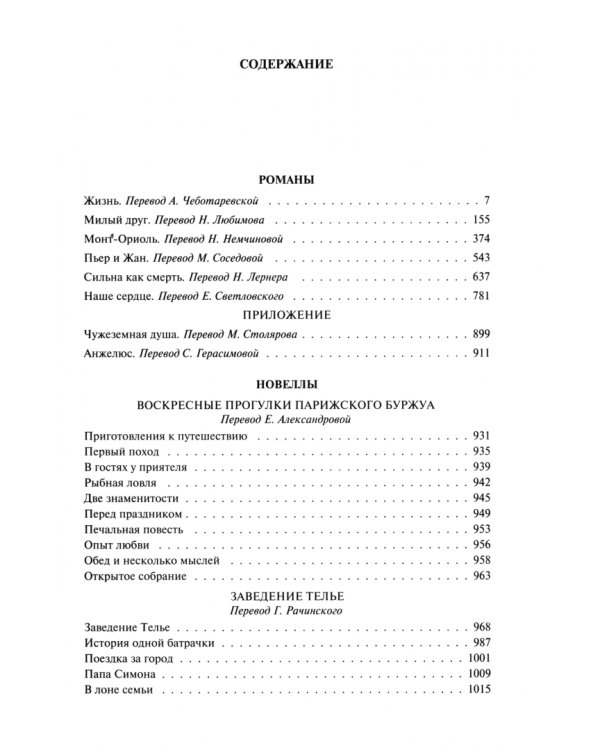 СОДЕРЖАНИЕ

РОМАНЫ

Жизнь. Перевод А. Чеботаревской 7

Милый друг. Перевод Н. Любимова 155

Монт-Ориоль. Перевод Н. Немчиновой 374

Пьер и Жан. Перевод М. Соседовой 543

Сильна как смерть. Перевод Н. Лернера 637

Наше сердце. Перевод Е. Светловского 781

ПРИЛОЖЕНИЕ

Чужеземная душа. Перевод М. Столярова 899

Анжелюс. Перевод С. Герасимовой 911

НОВЕЛЛЫ

ВОСКРЕСНЫЕ ПРОГУЛКИ ПАРИЖСКОГО БУРЖУА
Перевод Е. Александровой

Приготовления к путешествию 931
Первый поход 935
В гостях у приятеля 939
Рыбная ловля 942
Две знаменитости 945
Перед праздником 949
Печальная повесть 953
Опыт любви 956
Обед и несколько мыслей 958
Открытое собрание 963

ЗАВЕДЕНИЕ ТЕЛЬЕ
Перевод Г. Рачинского

Заведение Телье 968
История одной батрачки 987
Поездка за город 1001
Папа Симона 1009
В лоне семьи 1015